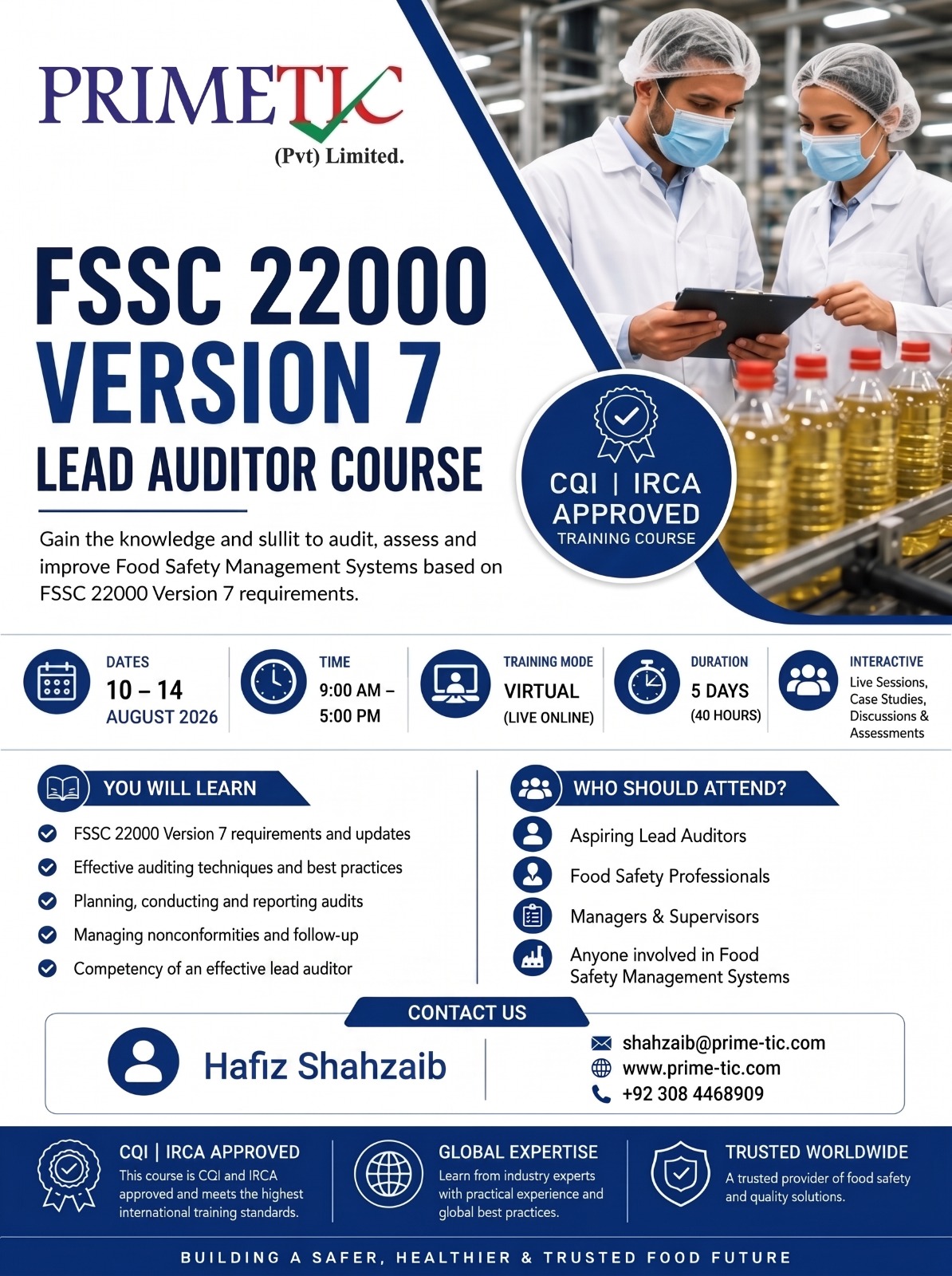 PRIMETIC
(Pvt) Limited.

FSSC 22000
VERSION 7
LEAD AUDITOR COURSE

Gain the knowledge and sullit to audit, assess and improve Food Safety Management Systems based on FSSC 22000 Version 7 requirements.

CQI | IRCA
APPROVED
TRAINING COURSE

DATES
10 – 14
AUGUST 2026

TIME
9:00 AM – 5:00 PM

TRAINING MODE
VIRTUAL
(LIVE ONLINE)

DURATION
5 DAYS
(40 HOURS)

INTERACTIVE
Live Sessions, Case Studies, Discussions & Assessments

YOU WILL LEARN
FSSC 22000 Version 7 requirements and updates
Effective auditing techniques and best practices
Planning, conducting and reporting audits
Managing nonconformities and follow-up
Competency of an effective lead auditor

WHO SHOULD ATTEND?
Aspiring Lead Auditors
Food Safety Professionals
Managers & Supervisors
Anyone involved in Food Safety Management Systems

CONTACT US
Hafiz Shahzaib
shahzaib@prime-tic.com
www.prime-tic.com
+92 308 4468909

CQI | IRCA APPROVED
This course is CQI and IRCA approved and meets the highest international training standards.

GLOBAL EXPERTISE
Learn from industry experts with practical experience and global best practices.

TRUSTED WORLDWIDE
A trusted provider of food safety and quality solutions.

BUILDING A SAFER, HEALTHIER & TRUSTED FOOD FUTURE